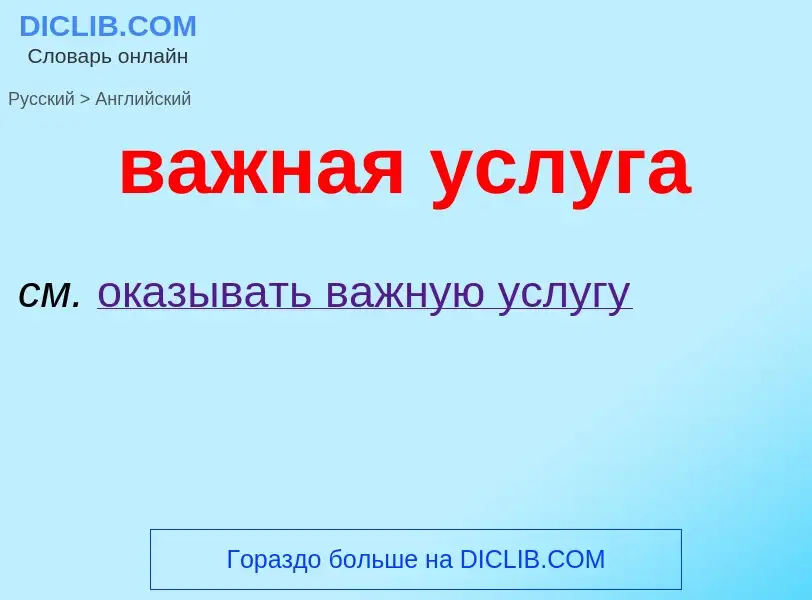 DICLIB.COM
Словарь онлайн

Русский > Английский

важная услуга

см. оказывать важную услугу

Гораздо больше на DICLIB.COM